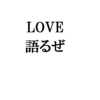 LOVE
語るぜ